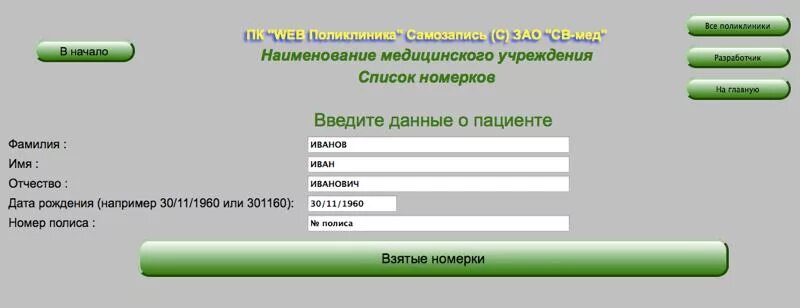 В начало

ПК "WEB Поликлиника" Самозапись (С) ЗАО "СВ-мед"
Наименование медицинского учреждения
Список номерков

Все поликлиники
Разработчик
На главную

Введите данные о пациенте

Фамилия : ИВАНОВ
Имя : ИВАН
Отчество : ИВАНОВИЧ
Дата рождения (например 30/11/1960 или 301160): 30/11/1960
Номер полиса : № полиса

Взятые номерки